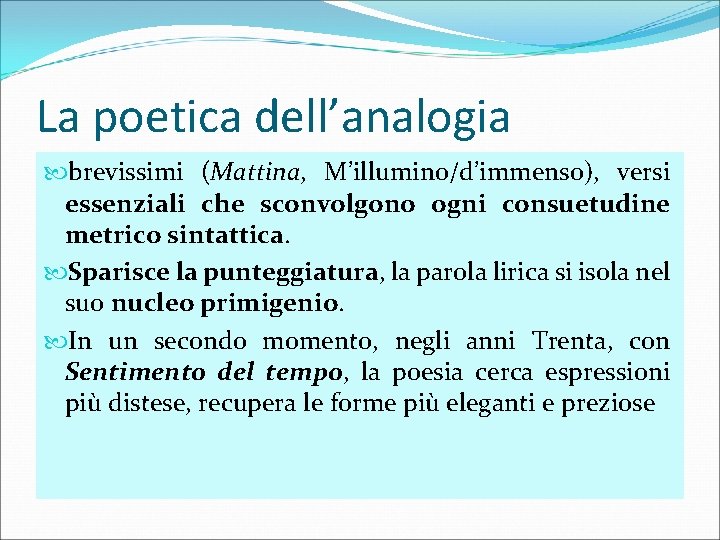 La poetica dell’analogia

brevissimi (Mattina, M’illumino/d’immenso), versi essenziali che sconvolgono ogni consuetudine metrico sintattica.

Sparisce la punteggiatura, la parola lirica si isola nel suo nucleo primigenio.

In un secondo momento, negli anni Trenta, con Sentimento del tempo, la poesia cerca espressioni più distese, recupera le forme più eleganti e preziose